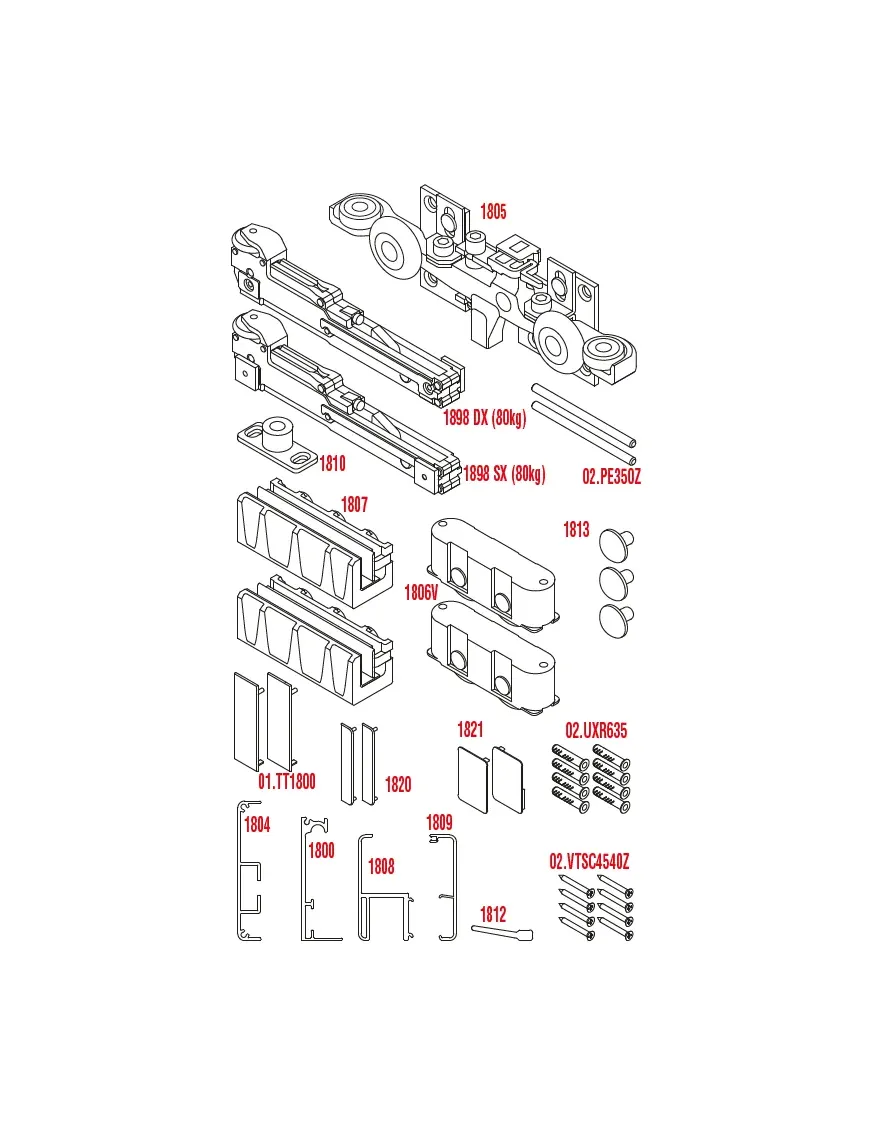 1805

1898 DX (80kg)

1810

1898 SX (80kg)

02.PE350Z

1807

1813

1806V

1821

02.UXR635

01.TT1800

1820

1804

1800

1808

1809

02.VTSC4540Z

1812